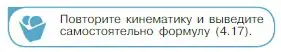 Повторите кинематику и выведите самостоятельно формулу (4.17).